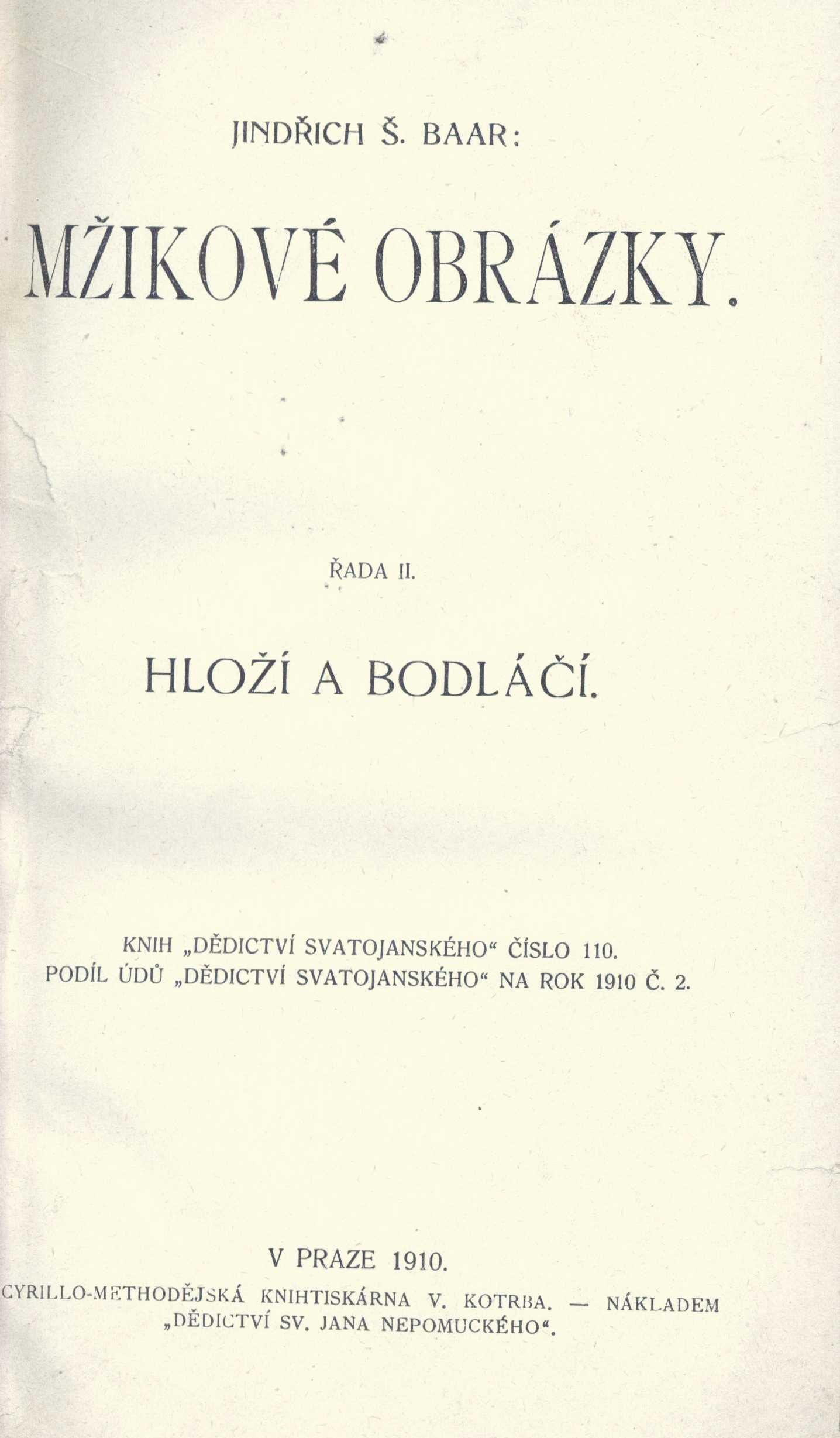 JINDŘICH Š. BAAR:

MŽIKOVÉ OBRÁZKY.

ŘADA II.

HLOŽÍ A BODLÁČÍ.

KNIH „DĚDICTVÍ SVATOJANSKÉHO“ ČÍSLO 110.
PODÍL ÚDŮ „DĚDICTVÍ SVATOJANSKÉHO“ NA ROK 1910 Č. 2.

V PRAZE 1910.
CYRILLO-METHODĚJSKÁ KNIHTISKÁRNA V. KOTRBA. — NÁKLADEM „DĚDICTVÍ SV. JANA NEPOMUCKÉHO“.